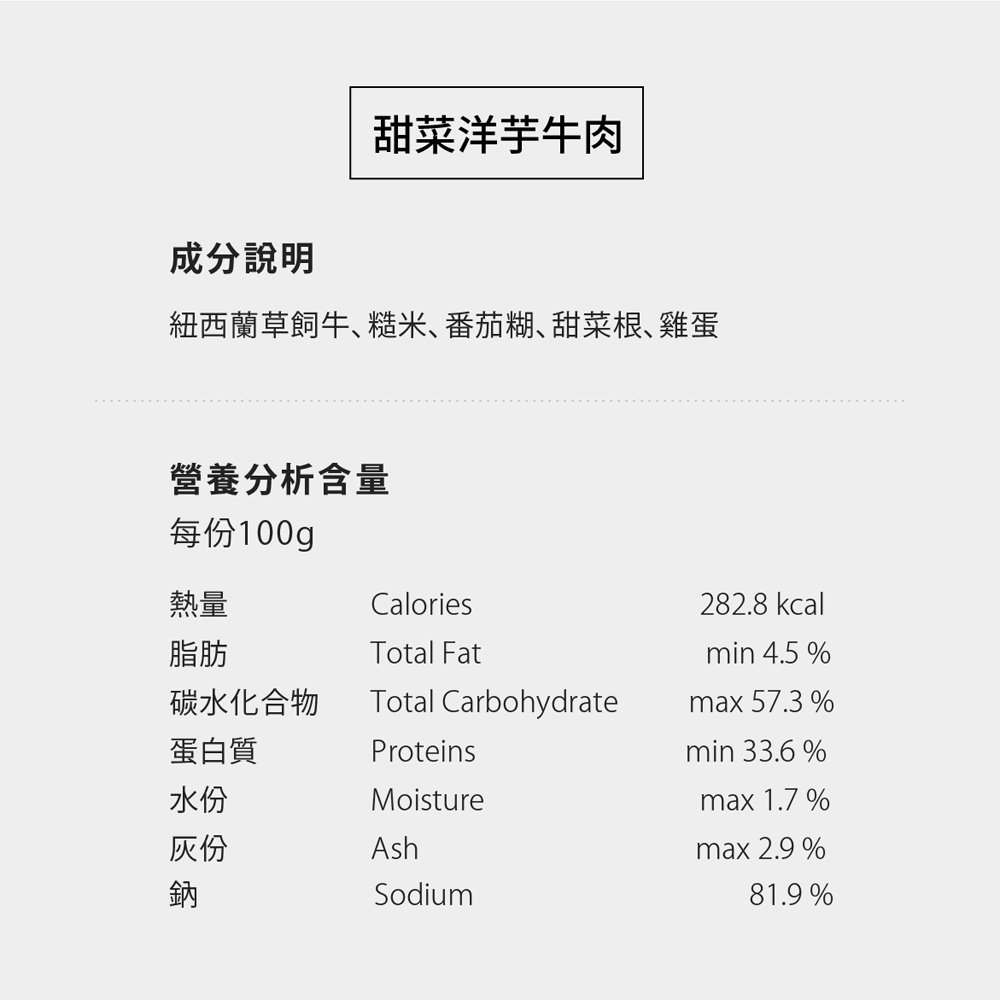 甜菜洋芋牛肉

成分說明

紐西蘭草飼牛、糙米、番茄糊、甜菜根、雞蛋

營養分析含量

每份100g

熱量 Calories 282.8 kcal
脂肪 Total Fat min 4.5 %
碳水化合物 Total Carbohydrate max 57.3 %
蛋白質 Proteins min 33.6 %
水份 Moisture max 1.7 %
灰份 Ash max 2.9 %
鈉 Sodium 81.9 %